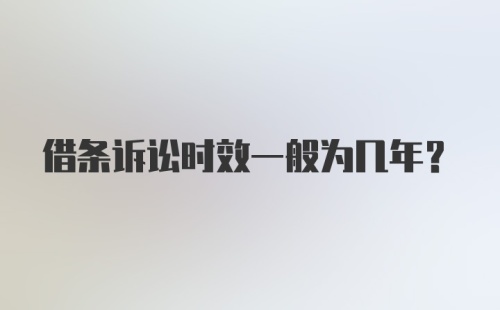 借条诉讼时效一般为几年？